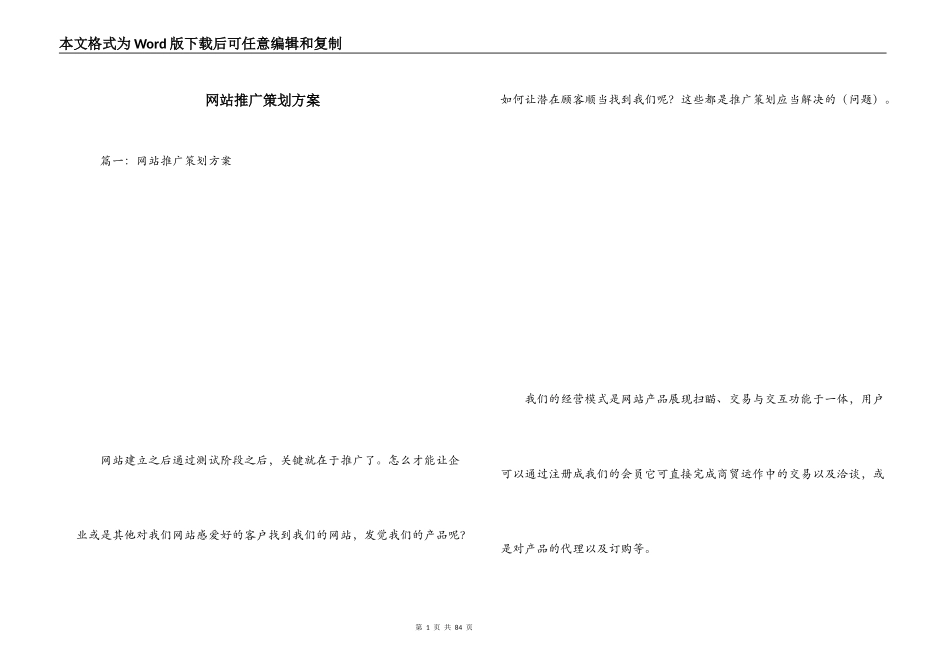 本文格式为Word版下载后可任意编辑和复制

网站推广策划方案

篇一：网站推广策划方案

网站建立之后通过测试阶段之后，关键就在于推广了。怎么才能让企业或是其他对我们网站感爱好的客户找到我们的网站，发觉我们的产品呢？如何让潜在顾客顺当找到我们呢？这些都是推广策划应当解决的（问题）。

我们的经营模式是网站产品展现扫瞄、交易与交互功能于一体，用户可以通过注册成我们的会员它可直接完成商贸运作中的交易以及洽谈，或是对产品的代理以及订购等。

第1页 共84页